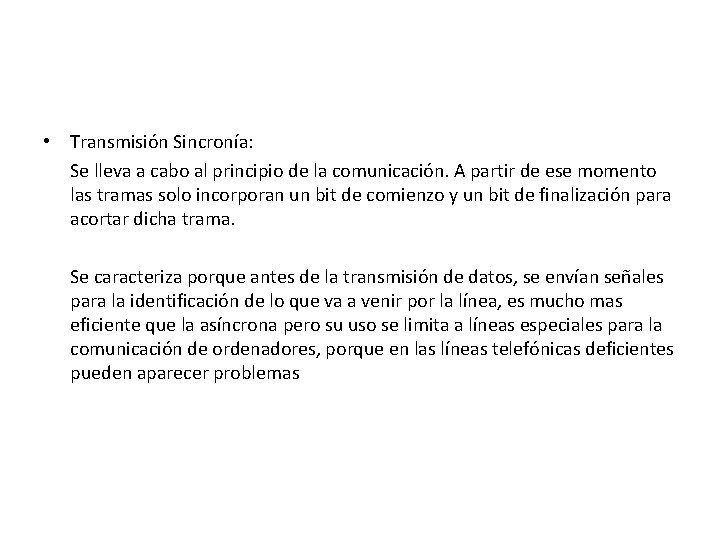 • Transmisión Sincronía:

Se lleva a cabo al principio de la comunicación. A partir de ese momento las tramas solo incorporan un bit de comienzo y un bit de finalización para acortar dicha trama.

Se caracteriza porque antes de la transmisión de datos, se envían señales para la identificación de lo que va a venir por la línea, es mucho mas eficiente que la asíncrona pero su uso se limita a líneas especiales para la comunicación de ordenadores, porque en las líneas telefónicas deficientes pueden aparecer problemas